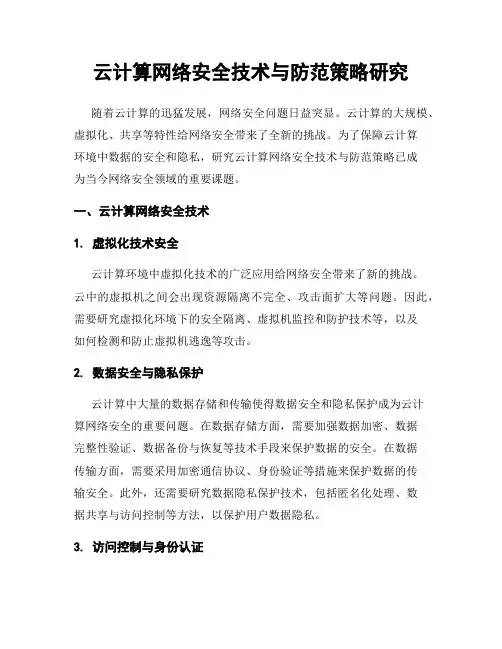 云计算网络安全技术与防范策略研究

随着云计算的迅猛发展，网络安全问题日益突显。云计算的大规模、虚拟化、共享等特性给网络安全带来了全新的挑战。为了保障云计算环境中数据的安全和隐私，研究云计算网络安全技术与防范策略已成为当今网络安全领域的重要课题。

一、云计算网络安全技术

1. 虚拟化技术安全

云计算环境中虚拟化技术的广泛应用给网络安全带来了新的挑战。云中的虚拟机之间会出现资源隔离不完全、攻击面扩大等问题。因此，需要研究虚拟化环境下的安全隔离、虚拟机监控和防护技术等，以及如何检测和防止虚拟机逃逸等攻击。

2. 数据安全与隐私保护

云计算中大量的数据存储和传输使得数据安全和隐私保护成为云计算网络安全的重要问题。在数据存储方面，需要加强数据加密、数据完整性验证、数据备份与恢复等技术手段来保护数据的安全。在数据传输方面，需要采用加密通信协议、身份验证等措施来保护数据的传输安全。此外，还需要研究数据隐私保护技术，包括匿名化处理、数据共享与访问控制等方法，以保护用户数据隐私。

3. 访问控制与身份认证